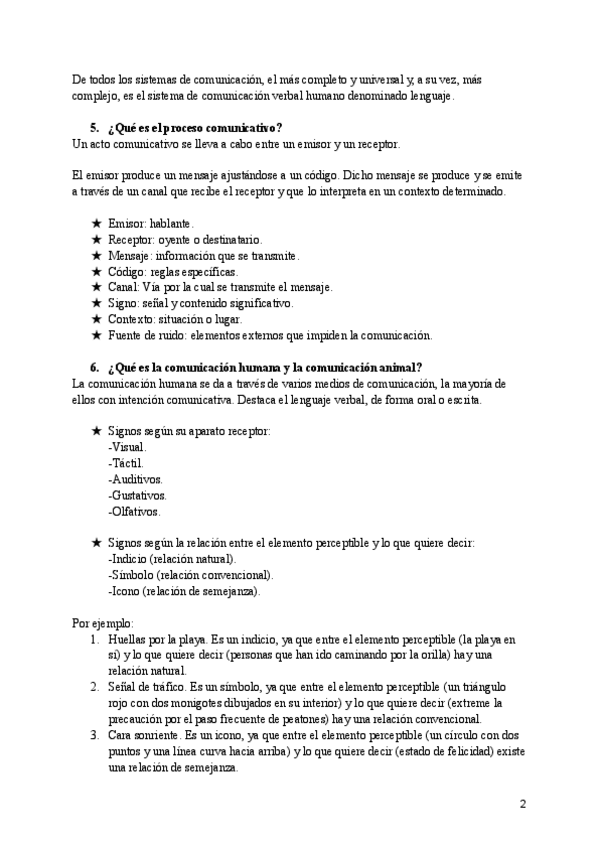 De todos los sistemas de comunicación, el más completo y universal y, a su vez, más complejo, es el sistema de comunicación verbal humano denominado lenguaje.

5. ¿Qué es el proceso comunicativo?
Un acto comunicativo se lleva a cabo entre un emisor y un receptor.

El emisor produce un mensaje ajustándose a un código. Dicho mensaje se produce y se emite a través de un canal que recibe el receptor y que lo interpreta en un contexto determinado.

★ Emisor: hablante.
★ Receptor: oyente o destinatario.
★ Mensaje: información que se transmite.
★ Código: reglas específicas.
★ Canal: Vía por la cual se transmite el mensaje.
★ Signo: señal y contenido significativo.
★ Contexto: situación o lugar.
★ Fuente de ruido: elementos externos que impiden la comunicación.

6. ¿Qué es la comunicación humana y la comunicación animal?
La comunicación humana se da a través de varios medios de comunicación, la mayoría de ellos con intención comunicativa. Destaca el lenguaje verbal, de forma oral o escrita.

★ Signos según su aparato receptor:
-Visual.
-Táctil.
-Auditivos.
-Gustativos.
-Olfativos.

★ Signos según la relación entre el elemento perceptible y lo que quiere decir:
-Indicio (relación natural).
-Símbolo (relación convencional).
-Icono (relación de semejanza).

Por ejemplo:
1. Huellas por la playa. Es un indicio, ya que entre el elemento perceptible (la playa en sí) y lo que quiere decir (personas que han ido caminando por la orilla) hay una relación natural.
2. Señal de tráfico. Es un símbolo, ya que entre el elemento perceptible (un triángulo rojo con dos monigotes dibujados en su interior) y lo que quiere decir (extreme la precaución por el paso frecuente de peatones) hay una relación convencional.
3. Cara sonriente. Es un icono, ya que entre el elemento perceptible (un círculo con dos puntos y una línea curva hacia arriba) y lo que quiere decir (estado de felicidad) existe una relación de semejanza.

2